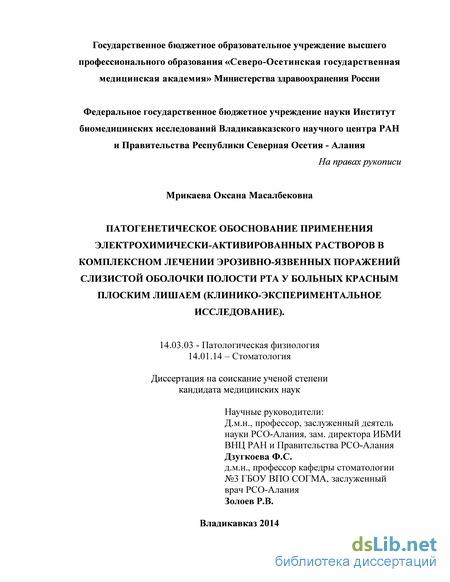 Государственное бюджетное образовательное учреждение высшего профессионального образования «Северо-Осетинская государственная медицинская академия» Министерства здравоохранения России

Федеральное государственное бюджетное учреждение науки Институт биомедицинских исследований Владикавказского научного центра РАН и Правительства Республики Северная Осетия - Алания

На правах рукописи

Мрикаева Оксана Масалбековна

ПАТОГЕНЕТИЧЕСКОЕ ОБОСНОВАНИЕ ПРИМЕНЕНИЯ ЭЛЕКТРОХИМИЧЕСКИ-АКТИВИРОВАННЫХ РАСТВОРОВ В КОМПЛЕКСНОМ ЛЕЧЕНИИ ЭРОЗИВНО-ЯЗВЕННЫХ ПОРАЖЕНИЙ СЛИЗИСТОЙ ОБОЛОЧКИ ПОЛОСТИ РТА У БОЛЬНЫХ КРАСНЫМ ПЛОСКИМ ЛИШАЕМ (КЛИНИКО-ЭКСПЕРИМЕНТАЛЬНОЕ ИССЛЕДОВАНИЕ).

14.03.03 - Патологическая физиология
14.01.14 – Стоматология

Диссертация на соискание ученой степени кандидата медицинских наук

Научные руководители:
Д.м.н., профессор, заслуженный деятель науки РСО-Алания, зам. директора ИБМИ ВНЦ РАН и Правительства РСО-Алания
Дзугкоева Ф.С.
д.м.н., профессор кафедры стоматологии №3 ГБОУ ВПО СОГМА, заслуженный врач РСО-Алания
Золоев Р.В.

Владикавказ 2014

dsLib.net
библиотека диссертаций